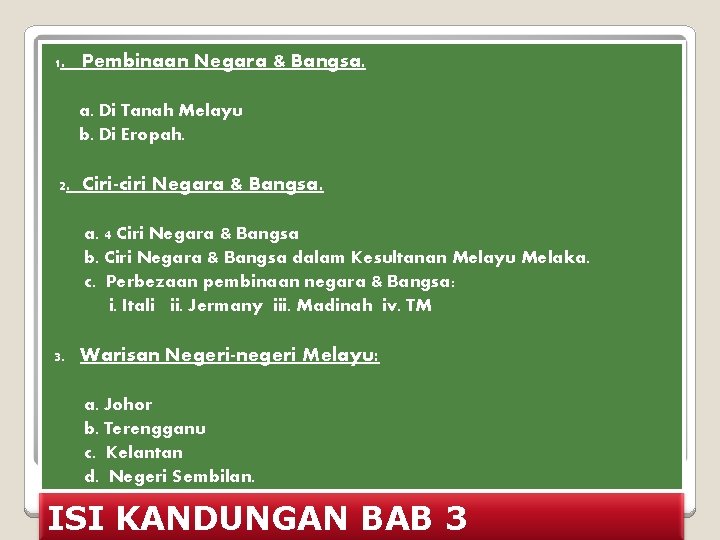 1. Pembinaan Negara & Bangsa.

a. Di Tanah Melayu
b. Di Eropah.

2. Ciri-ciri Negara & Bangsa.

a. 4 Ciri Negara & Bangsa
b. Ciri Negara & Bangsa dalam Kesultanan Melayu Melaka.
c. Perbezaan pembinaan negara & Bangsa:
i. Itali ii. Jermany iii. Madinah iv. TM

3. Warisan Negeri-negeri Melayu:

a. Johor
b. Terengganu
c. Kelantan
d. Negeri Sembilan.

ISI KANDUNGAN BAB 3